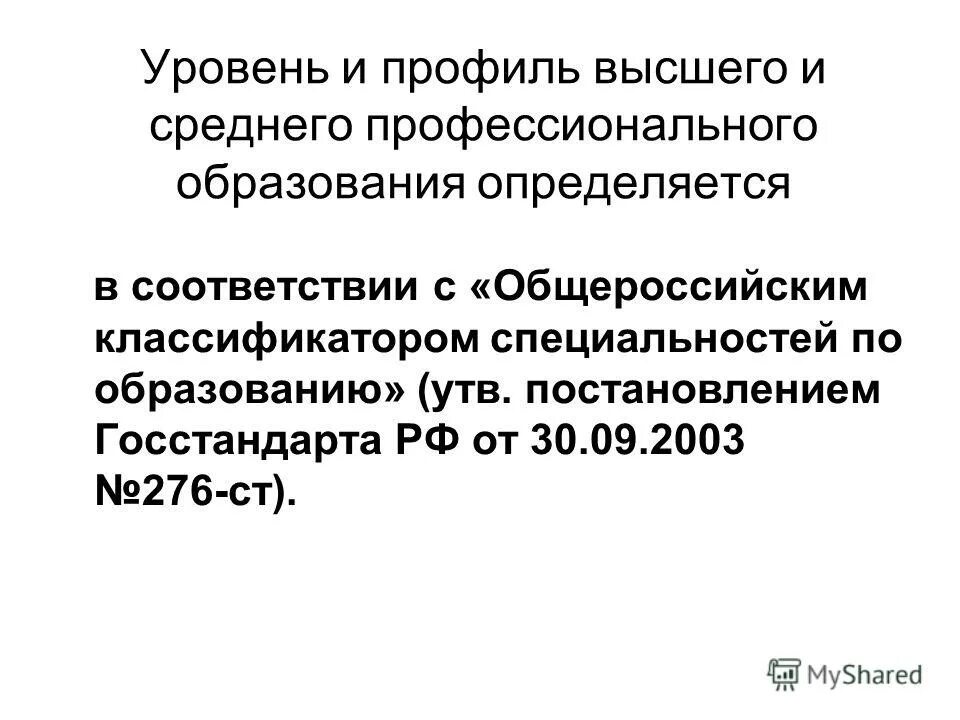 Уровень и профиль высшего и среднего профессионального образования определяется

в соответствии с «Общероссийским классификатором специальностей по образованию» (утв. постановлением Госстандарта РФ от 30.09.2003 №276-ст).

MyShared